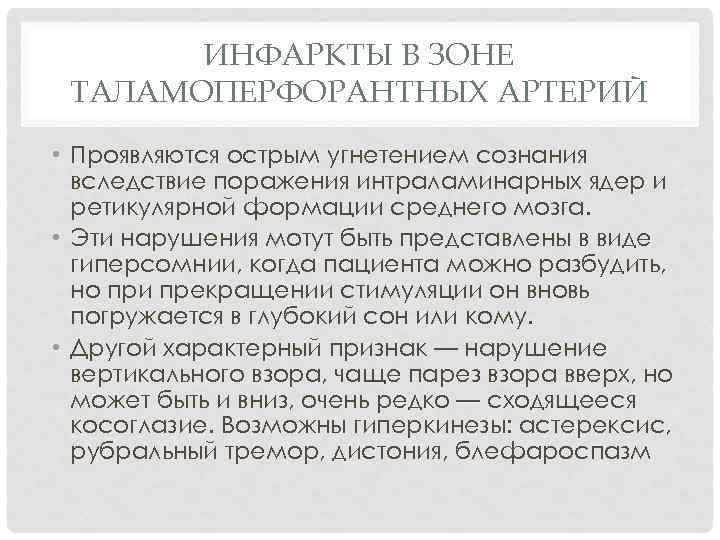 ИНФАРКТЫ В ЗОНЕ ТАЛАМОПЕРФОРАНТНЫХ АРТЕРИЙ

• Проявляются острым угнетением сознания вследствие поражения интраламинарных ядер и ретикулярной формации среднего мозга.

• Эти нарушения мотут быть представлены в виде гиперсомнии, когда пациента можно разбудить, но при прекращении стимуляции он вновь погружается в глубокий сон или кому.

• Другой характерный признак — нарушение вертикального взора, чаще парез взора вверх, но может быть и вниз, очень редко — сходящееся косоглазие. Возможны гиперкинезы: астерексис, рубральный тремор, дистония, блефароспазм